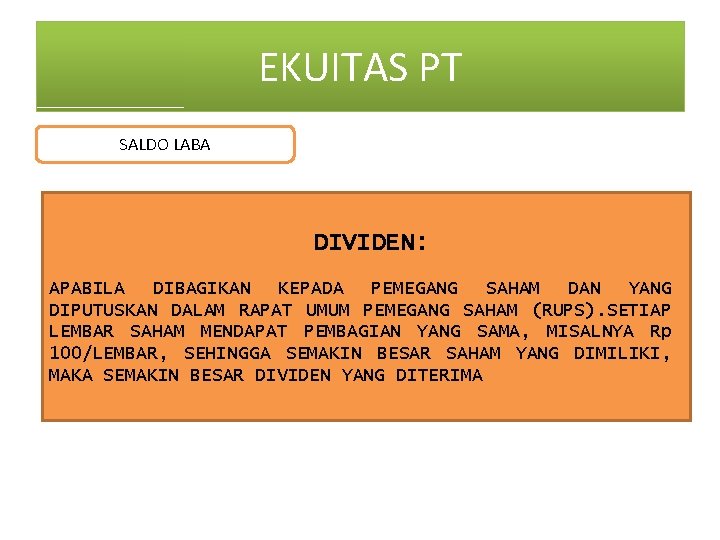 EKUITAS PT

SALDO LABA

DIVIDEN:

APABILA DIBAGIKAN KEPADA PEMEGANG SAHAM DAN YANG DIPUTUSKAN DALAM RAPAT UMUM PEMEGANG SAHAM (RUPS).SETIAP LEMBAR SAHAM MENDAPAT PEMBAGIAN YANG SAMA, MISALNYA Rp 100/LEMBAR, SEHINGGA SEMAKIN BESAR SAHAM YANG DIMILIKI, MAKA SEMAKIN BESAR DIVIDEN YANG DITERIMA